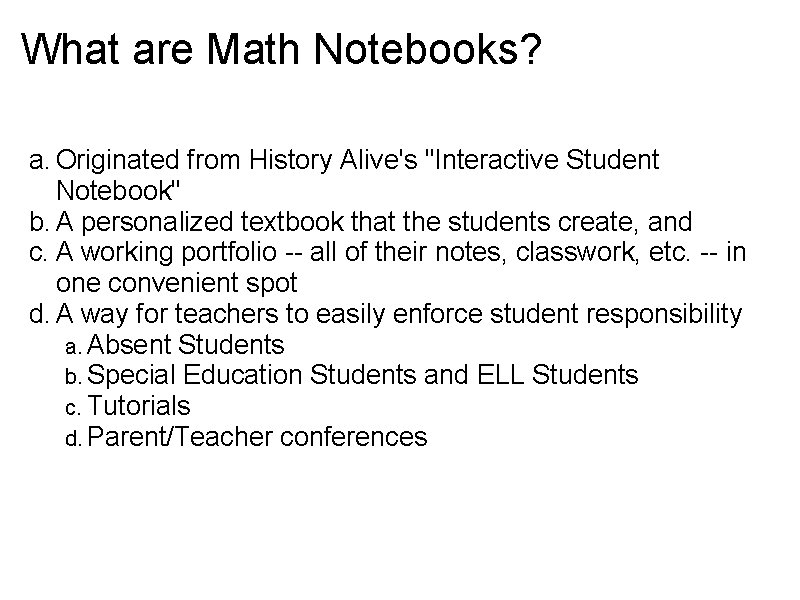 What are Math Notebooks?

a. Originated from History Alive's "Interactive Student Notebook"
b. A personalized textbook that the students create, and
c. A working portfolio -- all of their notes, classwork, etc. -- in one convenient spot
d. A way for teachers to easily enforce student responsibility
a. Absent Students
b. Special Education Students and ELL Students
c. Tutorials
d. Parent/Teacher conferences